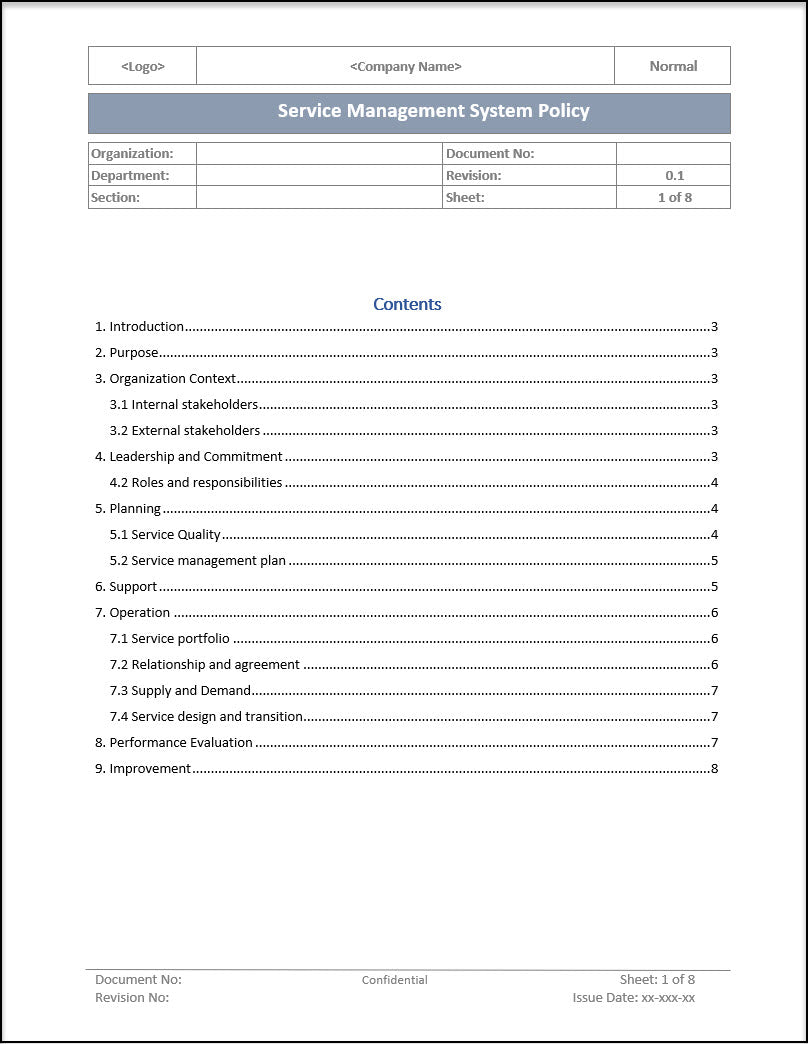 | <Logo> | <Company Name> | Normal |
|---|---|---|

Service Management System Policy

| Organization: | | Document No: | |
|---|---|---|---|
| Department: | | Revision: | 0.1 |
| Section: | | Sheet: | 1 of 8 |

Contents

1. Introduction....3
2. Purpose....3
3. Organization Context....3
3.1 Internal stakeholders....3
3.2 External stakeholders....3
4. Leadership and Commitment....3
4.2 Roles and responsibilities....4
5. Planning....4
5.1 Service Quality....4
5.2 Service management plan....5
6. Support....5
7. Operation....6
7.1 Service portfolio....6
7.2 Relationship and agreement....6
7.3 Supply and Demand....7
7.4 Service design and transition....7
8. Performance Evaluation....7
9. Improvement....8

Document No:
Revision No:
Confidential
Sheet: 1 of 8
Issue Date: xx-xxx-xx